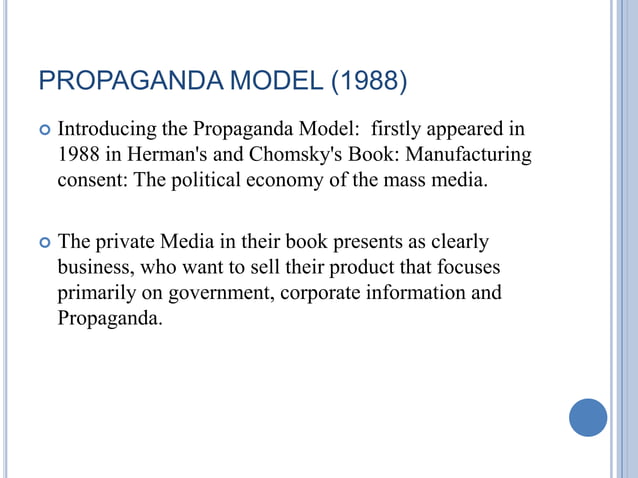 PROPAGANDA MODEL (1988)

Introducing the Propaganda Model: firstly appeared in 1988 in Herman's and Chomsky's Book: Manufacturing consent: The political economy of the mass media.

The private Media in their book presents as clearly business, who want to sell their product that focuses primarily on government, corporate information and Propaganda.